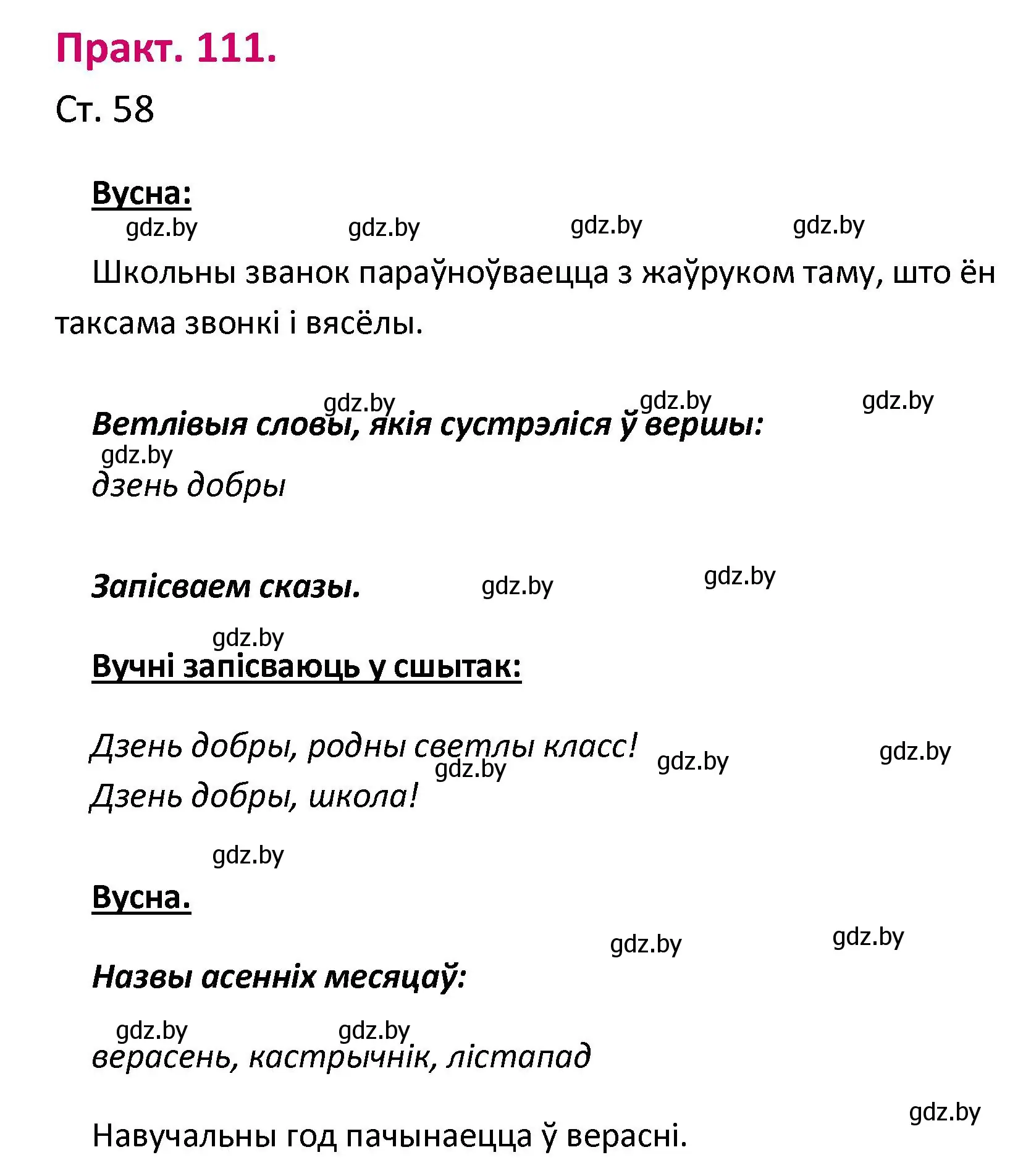 Практ. 111.

Ст. 58

Вусна:

gdz.by gdz.by gdz.by gdz.by

Школьны званок параўноўваецца з жаўруком таму, што ён таксама звонкі і вясёлы.

gdz.by gdz.by gdz.by

Ветлівыя словы, якія сустрэліся ў вершы:

gdz.by

дзень добры

Запісваем сказы. gdz.by gdz.by

gdz.by

Вучні запісваюць у сшытак:

Дзень добры, родны светлы класс! gdz.by gdz.by

gdz.by

Дзень добры, школа!

gdz.by

Вусна.

gdz.by gdz.by

Назвы асенніх месяцаў:

gdz.by gdz.by

верасень, кастрычнік, лістапад

gdz.by

Навучальны год пачынаецца ў верасні.